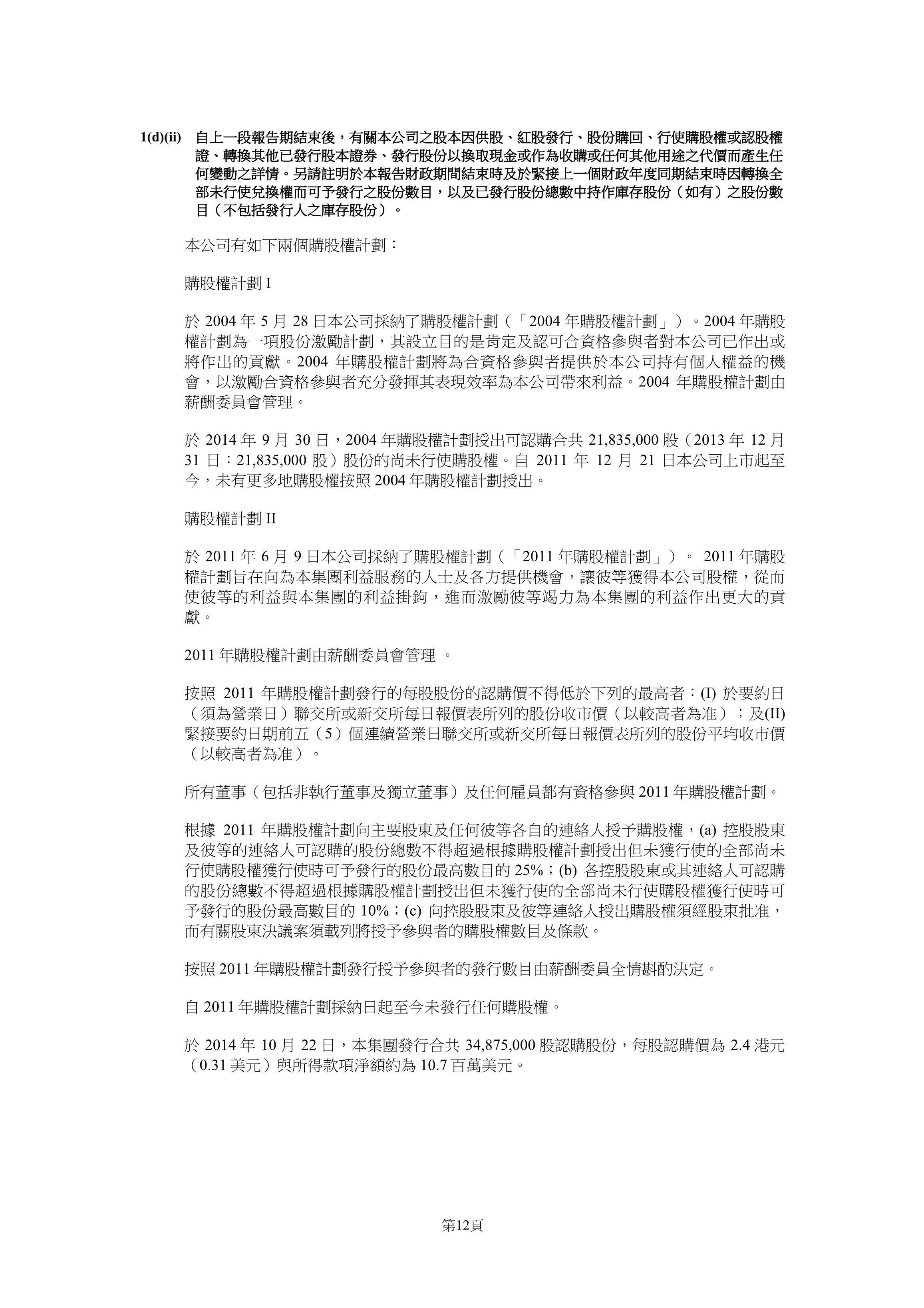 1(d)(ii) 自上一段報告期結束後，有關本公司之股本因供股、紅股發行、股份購回、行使購股權或認股權證、轉換其他已發行股本證券、發行股份以換取現金或作為收購或任何其他用途之代價而產生任何變動之詳情。另請註明於本報告財政期間結束時及於緊接上一個財政年度同期結束時因轉換全部未行使兌換權而可予發行之股份數目，以及已發行股份總數中持作庫存股份（如有）之股份數目（不包括發行人之庫存股份）。

本公司有如下兩個購股權計劃：

購股權計劃 I

於 2004 年 5 月 28 日本公司採納了購股權計劃（「2004 年購股權計劃」）。2004 年購股權計劃為一項股份激勵計劃，其設立目的是肯定及認可合資格參與者對本公司已作出或將作出的貢獻。2004 年購股權計劃將為合資格參與者提供於本公司持有個人權益的機會，以激勵合資格參與者充分發揮其表現效率為本公司帶來利益。2004 年購股權計劃由薪酬委員會管理。

於 2014 年 9 月 30 日，2004 年購股權計劃授出可認購合共 21,835,000 股（2013 年 12 月 31 日：21,835,000 股）股份的尚未行使購股權。自 2011 年 12 月 21 日本公司上市起至今，未有更多地購股權按照 2004 年購股權計劃授出。

購股權計劃 II

於 2011 年 6 月 9 日本公司採納了購股權計劃（「2011 年購股權計劃」）。 2011 年購股權計劃旨在向為本集團利益服務的人士及各方提供機會，讓彼等獲得本公司股權，從而使彼等的利益與本集團的利益掛鉤，進而激勵彼等竭力為本集團的利益作出更大的貢獻。

2011 年購股權計劃由薪酬委員會管理 。

按照 2011 年購股權計劃發行的每股股份的認購價不得低於下列的最高者：(I) 於要約日（須為營業日）聯交所或新交所每日報價表所列的股份收市價（以較高者為准）；及(II) 緊接要約日期前五（5）個連續營業日聯交所或新交所每日報價表所列的股份平均收市價（以較高者為准）。

所有董事（包括非執行董事及獨立董事）及任何雇員都有資格參與 2011 年購股權計劃。

根據 2011 年購股權計劃向主要股東及任何彼等各自的連絡人授予購股權，(a) 控股股東及彼等的連絡人可認購的股份總數不得超過根據購股權計劃授出但未獲行使的全部尚未行使購股權獲行使時可予發行的股份最高數目的 25%；(b) 各控股股東或其連絡人可認購的股份總數不得超過根據購股權計劃授出但未獲行使的全部尚未行使購股權獲行使時可予發行的股份最高數目的 10%；(c) 向控股股東及彼等連絡人授出購股權須經股東批准，而有關股東決議案須載列將授予參與者的購股權數目及條款。

按照 2011 年購股權計劃發行授予參與者的發行數目由薪酬委員全情斟酌決定。

自 2011 年購股權計劃採納日起至今未發行任何購股權。

於 2014 年 10 月 22 日，本集團發行合共 34,875,000 股認購股份，每股認購價為 2.4 港元（0.31 美元）與所得款項淨額約為 10.7 百萬美元。

第12頁